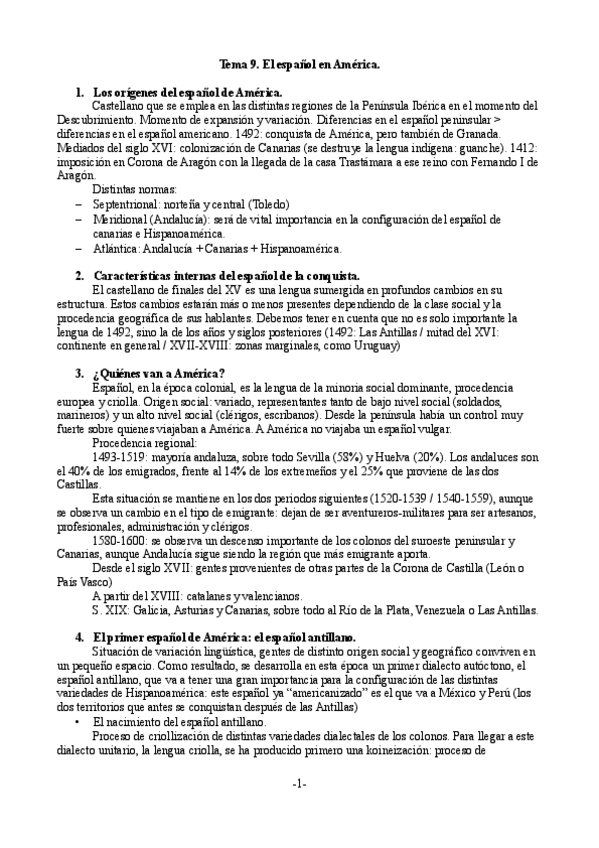 Tema 9. El español en América.

1. Los orígenes del español de América.

Castellano que se emplea en las distintas regiones de la Península Ibérica en el momento del Descubrimiento. Momento de expansión y variación. Diferencias en el español peninsular > diferencias en el español americano. 1492: conquista de América, pero también de Granada. Mediados del siglo XVI: colonización de Canarias (se destruye la lengua indígena: guanche). 1412: imposición en Corona de Aragón con la llegada de la casa Trastámara a ese reino con Fernando I de Aragón.

Distintas normas:

– Septentrional: norteña y central (Toledo)
– Meridional (Andalucía): será de vital importancia en la configuración del español de canarias e Hispanoamérica.
– Atlántica: Andalucía + Canarias + Hispanoamérica.

2. Características internas del español de la conquista.

El castellano de finales del XV es una lengua sumergida en profundos cambios en su estructura. Estos cambios estarán más o menos presentes dependiendo de la clase social y la procedencia geográfica de sus hablantes. Debemos tener en cuenta que no es solo importante la lengua de 1492, sino la de los años y siglos posteriores (1492: Las Antillas / mitad del XVI: continente en general / XVII-XVIII: zonas marginales, como Uruguay)

3. ¿Quiénes van a América?

Español, en la época colonial, es la lengua de la minoría social dominante, procedencia europea y criolla. Origen social: variado, representantes tanto de bajo nivel social (soldados, marineros) y un alto nivel social (clérigos, escribanos). Desde la península había un control muy fuerte sobre quienes viajaban a América. A América no viajaba un español vulgar.

Procedencia regional:

1493-1519: mayoría andaluza, sobre todo Sevilla (58%) y Huelva (20%). Los andaluces son el 40% de los emigrados, frente al 14% de los extremeños y el 25% que proviene de las dos Castillas.

Esta situación se mantiene en los dos periodos siguientes (1520-1539 / 1540-1559), aunque se observa un cambio en el tipo de emigrante: dejan de ser aventureros-militares para ser artesanos, profesionales, administración y clérigos.

1580-1600: se observa un descenso importante de los colonos del suroeste peninsular y Canarias, aunque Andalucía sigue siendo la región que más emigrante aporta.

Desde el siglo XVII: gentes provenientes de otras partes de la Corona de Castilla (León o País Vasco)

A partir del XVIII: catalanes y valencianos.

S. XIX: Galicia, Asturias y Canarias, sobre todo al Río de la Plata, Venezuela o Las Antillas.

4. El primer español de América: el español antillano.

Situación de variación lingüística, gentes de distinto origen social y geográfico conviven en un pequeño espacio. Como resultado, se desarrolla en esta época un primer dialecto autóctono, el español antillano, que va a tener una gran importancia para la configuración de las distintas variedades de Hispanoamérica: este español ya "americanizado" es el que va a México y Perú (los dos territorios que antes se conquistan después de las Antillas)

• El nacimiento del español antillano.

Proceso de criollización de distintas variedades dialectales de los colonos. Para llegar a este dialecto unitario, la lengua criolla, se ha producido primero una koineización: proceso de

-1-